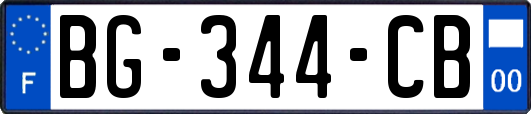 F
BG-344-CB
00